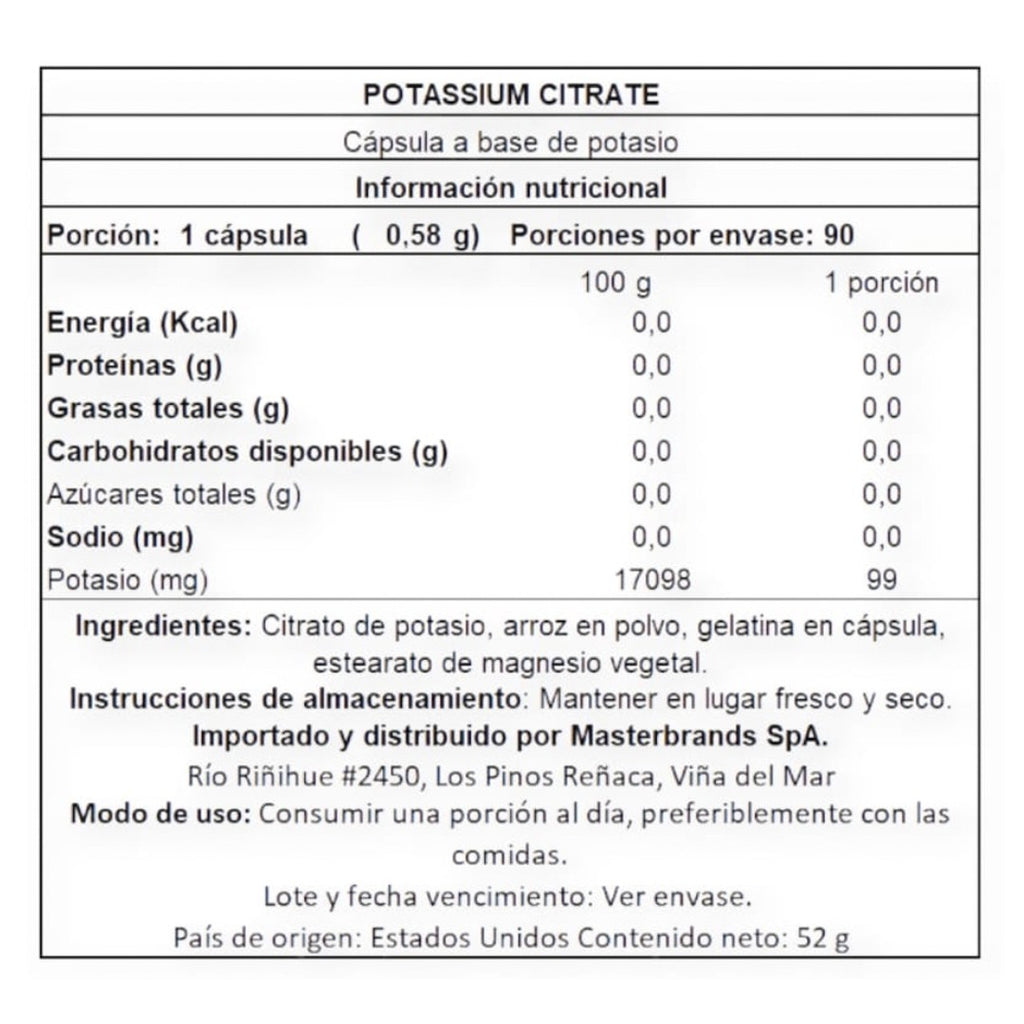 POTASSIUM CITRATE

Cápsula a base de potasio

Información nutricional

Porción: 1 cápsula ( 0,58 g) Porciones por envase: 90

| | 100 g | 1 porción |
|---|---|---|
| Energía (Kcal) | 0,0 | 0,0 |
| Proteínas (g) | 0,0 | 0,0 |
| Grasas totales (g) | 0,0 | 0,0 |
| Carbohidratos disponibles (g) | 0,0 | 0,0 |
| Azúcares totales (g) | 0,0 | 0,0 |
| Sodio (mg) | 0,0 | 0,0 |
| Potasio (mg) | 17098 | 99 |

Ingredientes: Citrato de potasio, arroz en polvo, gelatina en cápsula, estearato de magnesio vegetal.

Instrucciones de almacenamiento: Mantener en lugar fresco y seco.

Importado y distribuido por Masterbrands SpA.

Río Riñihue #2450, Los Pinos Reñaca, Viña del Mar

Modo de uso: Consumir una porción al día, preferiblemente con las comidas.

Lote y fecha vencimiento: Ver envase.

País de origen: Estados Unidos Contenido neto: 52 g